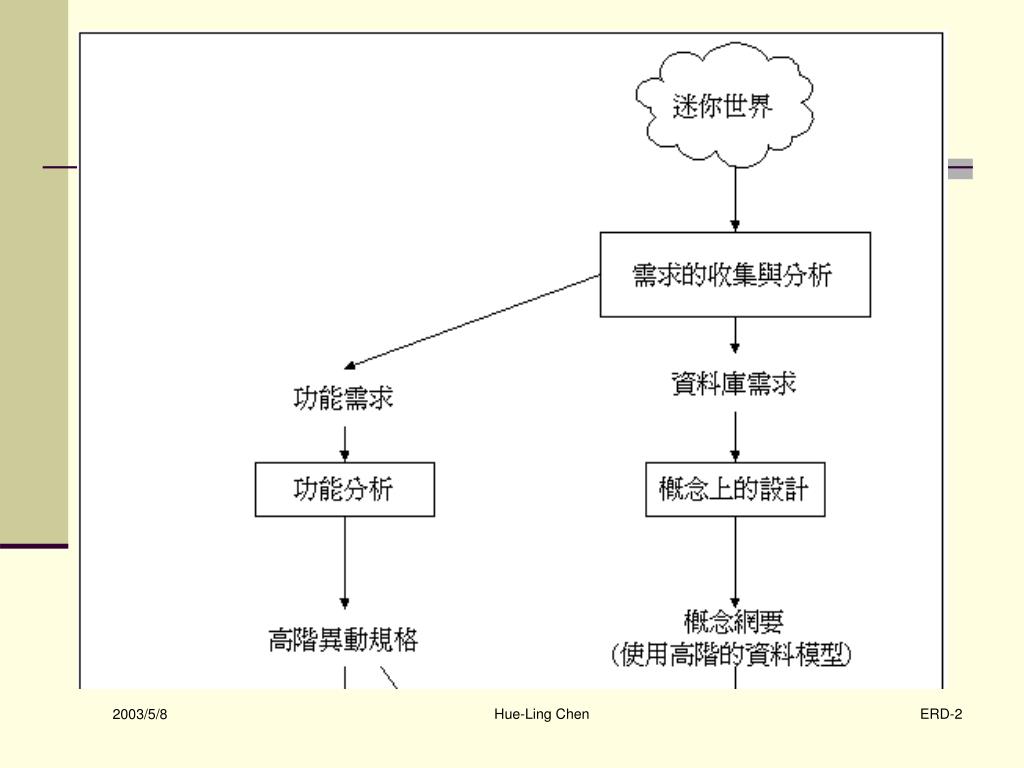 迷你世界

需求的收集與分析

功能需求

資料庫需求

功能分析

概念上的設計

高階異動規格

概念綱要
(使用高階的資料模型)

2003/5/8

Hue-Ling Chen

ERD-2